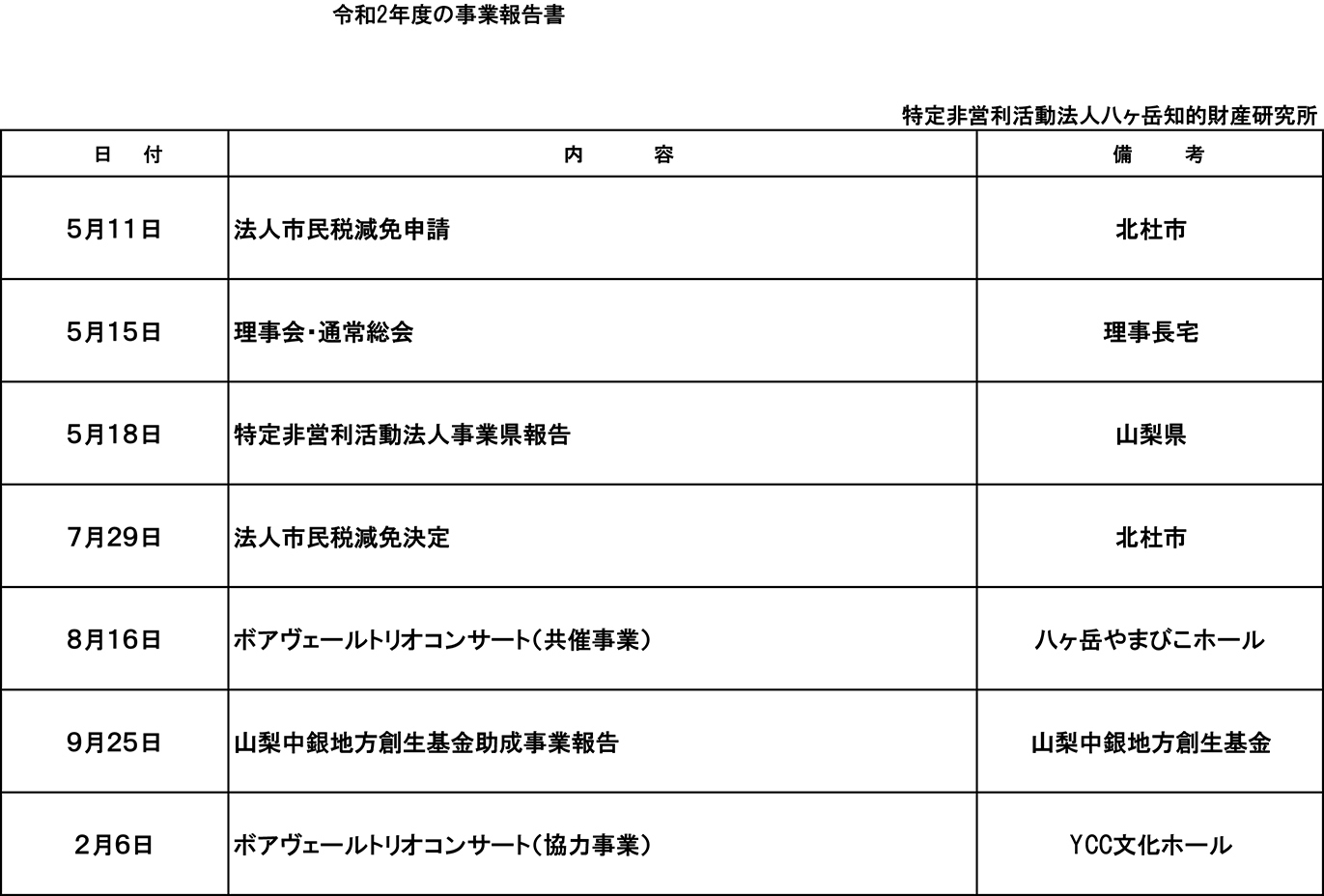 令和2年度の事業報告書

特定非営利活動法人八ヶ岳知的財産研究所

| 日　付 | 内　　容 | 備　　考 |
|---|---|---|
| 5月11日 | 法人市民税減免申請 | 北杜市 |
| 5月15日 | 理事会・通常総会 | 理事長宅 |
| 5月18日 | 特定非営利活動法人事業県報告 | 山梨県 |
| 7月29日 | 法人市民税減免決定 | 北杜市 |
| 8月16日 | ボアヴェールトリオコンサート(共催事業) | 八ヶ岳やまびこホール |
| 9月25日 | 山梨中銀地方創生基金助成事業報告 | 山梨中銀地方創生基金 |
| 2月6日 | ボアヴェールトリオコンサート(協力事業) | YCC文化ホール |